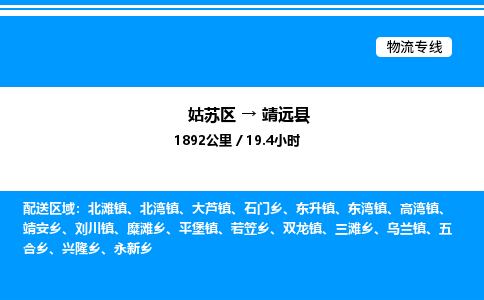 物流专线

姑苏区 → 靖远县
1892公里 / 19.4小时

配送区域：北滩镇、北湾镇、大芦镇、石门乡、东升镇、东湾镇、高湾镇、靖安乡、刘川镇、糜滩乡、平堡镇、若笠乡、双龙镇、三滩乡、乌兰镇、五合乡、兴隆乡、永新乡